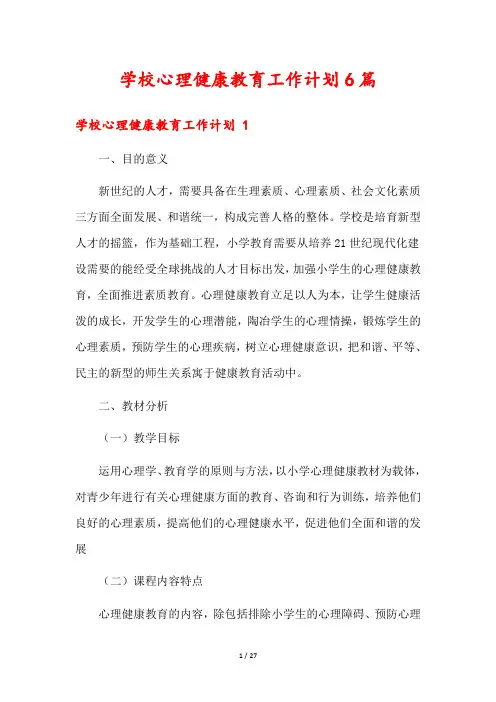 学校心理健康教育工作计划6篇

学校心理健康教育工作计划 1

一、目的意义

新世纪的人才，需要具备在生理素质、心理素质、社会文化素质三方面全面发展、和谐统一，构成完善人格的整体。学校是培育新型人才的摇篮，作为基础工程，小学教育需要从培养21世纪现代化建设需要的能经受全球挑战的人才目标出发，加强小学生的心理健康教育，全面推进素质教育。心理健康教育立足以人为本，让学生健康活泼的成长，开发学生的心理潜能，陶冶学生的心理情操，锻炼学生的心理素质，预防学生的心理疾病，树立心理健康意识，把和谐、平等、民主的新型的师生关系寓于健康教育活动中。

二、教材分析

（一）教学目标

运用心理学、教育学的原则与方法，以小学心理健康教材为载体，对青少年进行有关心理健康方面的教育、咨询和行为训练，培养他们良好的心理素质，提高他们的心理健康水平，促进他们全面和谐的发展

（二）课程内容特点

心理健康教育的内容，除包括排除小学生的心理障碍、预防心理

1 / 27